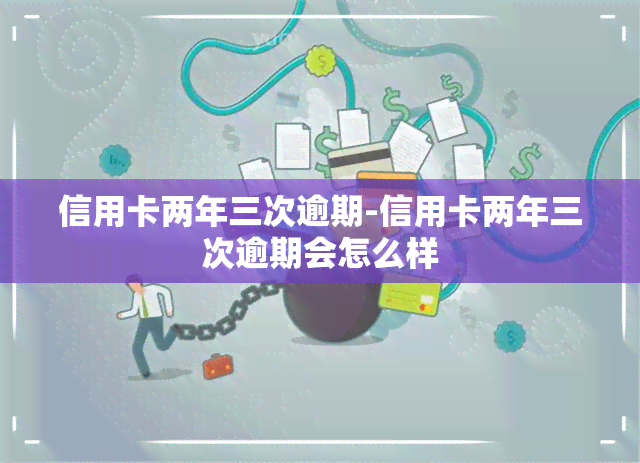 信用卡两年三次逾期-信用卡两年三次逾期会怎么样